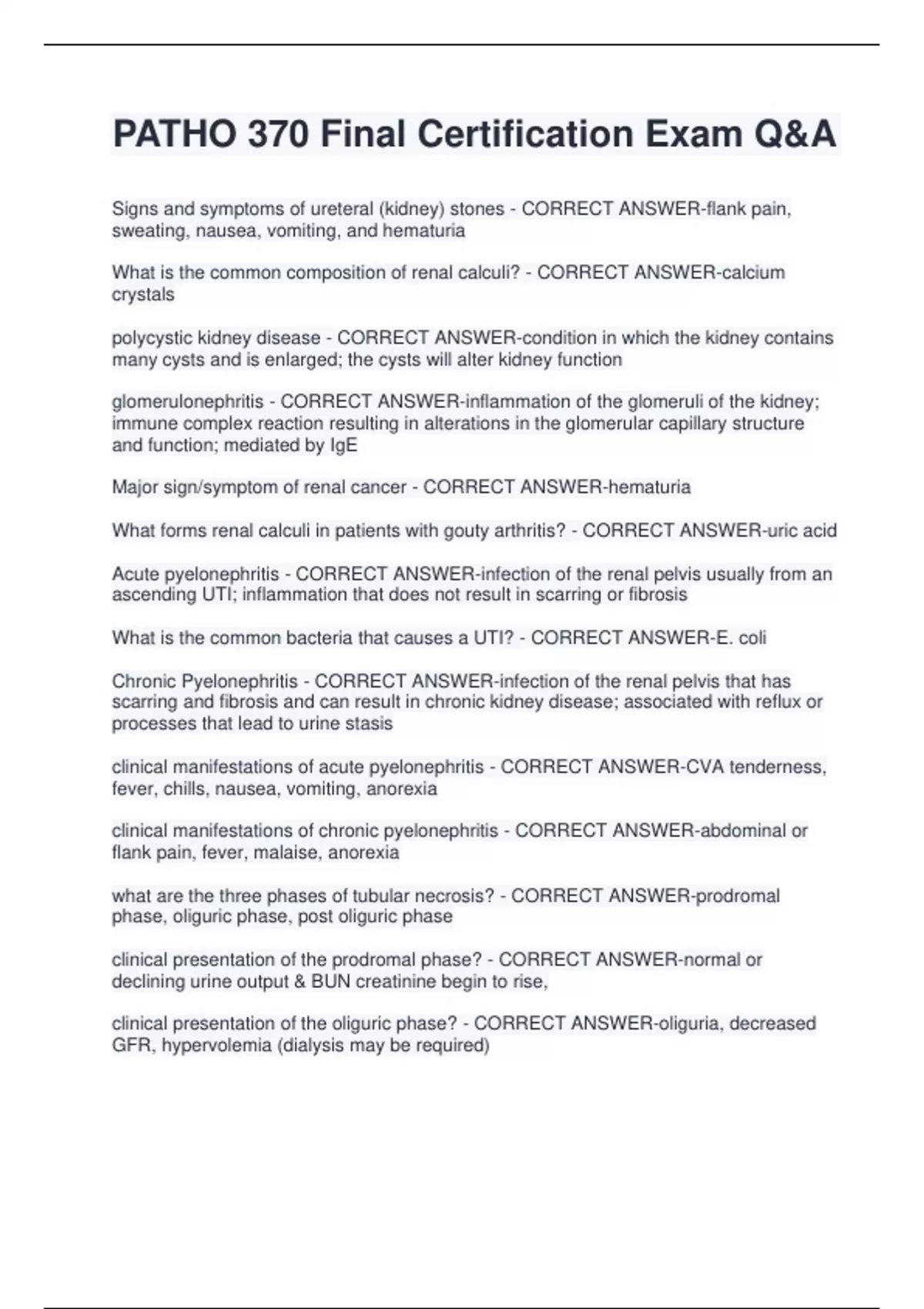 PATHO 370 Final Certification Exam Q&A

Signs and symptoms of ureteral (kidney) stones - CORRECT ANSWER-flank pain, sweating, nausea, vomiting, and hematuria

What is the common composition of renal calculi? - CORRECT ANSWER-calcium crystals

polycystic kidney disease - CORRECT ANSWER-condition in which the kidney contains many cysts and is enlarged; the cysts will alter kidney function

glomerulonephritis - CORRECT ANSWER-inflammation of the glomeruli of the kidney; immune complex reaction resulting in alterations in the glomerular capillary structure and function; mediated by IgE

Major sign/symptom of renal cancer - CORRECT ANSWER-hematuria

What forms renal calculi in patients with gouty arthritis? - CORRECT ANSWER-uric acid

Acute pyelonephritis - CORRECT ANSWER-infection of the renal pelvis usually from an ascending UTI; inflammation that does not result in scarring or fibrosis

What is the common bacteria that causes a UTI? - CORRECT ANSWER-E. coli

Chronic Pyelonephritis - CORRECT ANSWER-infection of the renal pelvis that has scarring and fibrosis and can result in chronic kidney disease; associated with reflux or processes that lead to urine stasis

clinical manifestations of acute pyelonephritis - CORRECT ANSWER-CVA tenderness, fever, chills, nausea, vomiting, anorexia

clinical manifestations of chronic pyelonephritis - CORRECT ANSWER-abdominal or flank pain, fever, malaise, anorexia

what are the three phases of tubular necrosis? - CORRECT ANSWER-prodromal phase, oliguric phase, post oliguric phase

clinical presentation of the prodromal phase? - CORRECT ANSWER-normal or declining urine output & BUN creatinine begin to rise,

clinical presentation of the oliguric phase? - CORRECT ANSWER-oliguria, decreased GFR, hypervolemia (dialysis may be required)